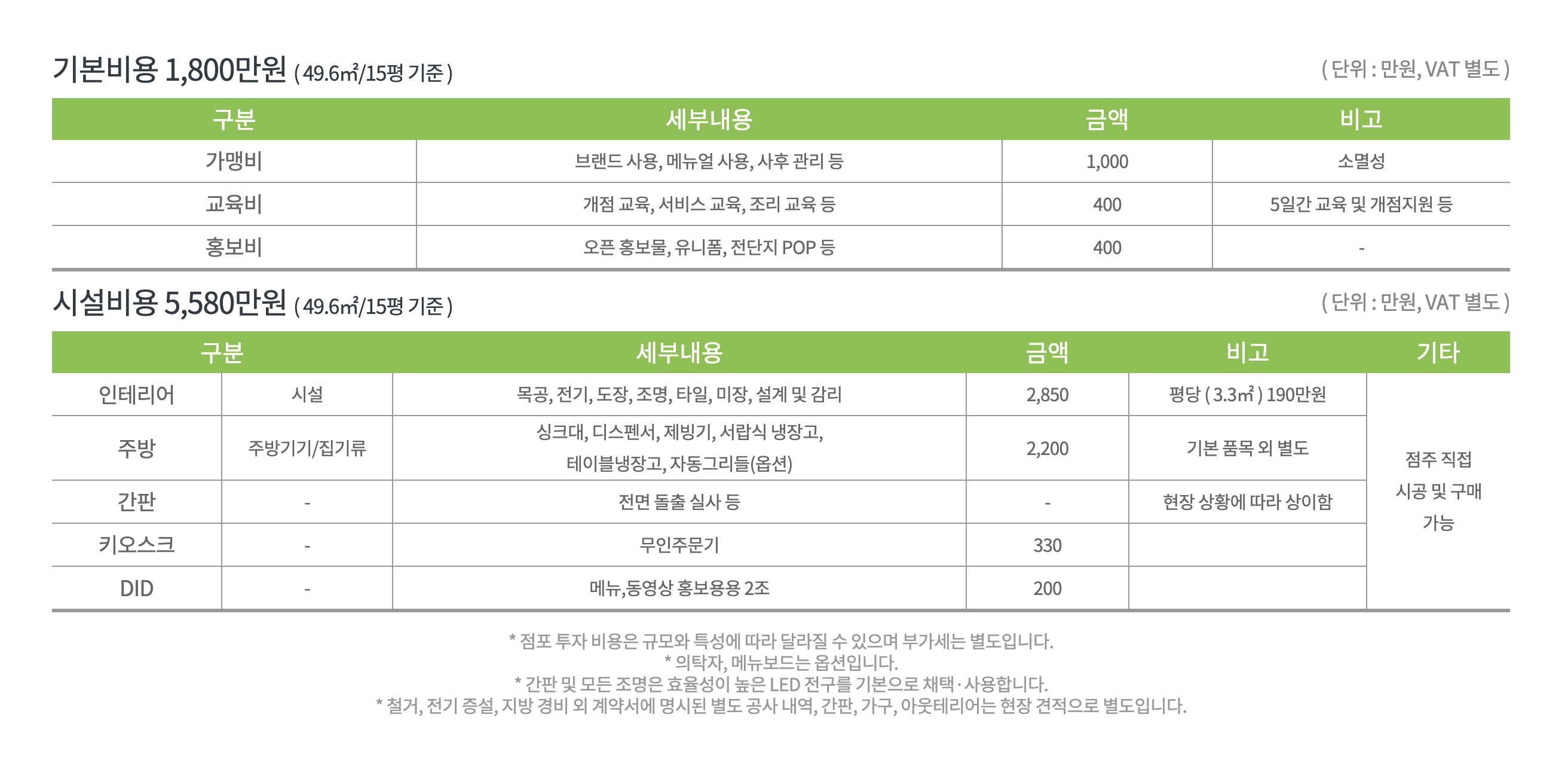 기본비용 1,800만원 ( 49.6㎡/15평 기준 )

( 단위 : 만원, VAT 별도 )

| 구분 | 세부내용 | 금액 | 비고 |
|---|---|---|---|
| 가맹비 | 브랜드 사용, 메뉴얼 사용, 사후 관리 등 | 1,000 | 소멸성 |
| 교육비 | 개점 교육, 서비스 교육, 조리 교육 등 | 400 | 5일간 교육 및 개점지원 등 |
| 홍보비 | 오픈 홍보물, 유니폼, 전단지 POP 등 | 400 | - |

시설비용 5,580만원 ( 49.6㎡/15평 기준 )

( 단위 : 만원, VAT 별도 )

| 구분 | | 세부내용 | 금액 | 비고 | 기타 |
|---|---|---|---|---|---|
| 인테리어 | 시설 | 목공, 전기, 도장, 조명, 타일, 미장, 설계 및 감리 | 2,850 | 평당 ( 3.3㎡ ) 190만원 | 점주 직접 시공 및 구매 가능 |
| 주방 | 주방기기/집기류 | 싱크대, 디스펜서, 제빙기, 서랍식 냉장고, 테이블냉장고, 자동그리들(옵션) | 2,200 | 기본 품목 외 별도 | |
| 간판 | - | 전면 돌출 실사 등 | - | 현장 상황에 따라 상이함 | |
| 키오스크 | - | 무인주문기 | 330 | | |
| DID | - | 메뉴,동영상 홍보용용 2조 | 200 | | |

* 점포 투자 비용은 규모와 특성에 따라 달라질 수 있으며 부가세는 별도입니다.
* 의탁자, 메뉴보드는 옵션입니다.
* 간판 및 모든 조명은 효율성이 높은 LED 전구를 기본으로 채택·사용합니다.
* 철거, 전기 증설, 지방 경비 외 계약서에 명시된 별도 공사 내역, 간판, 가구, 아웃테리어는 현장 견적으로 별도입니다.